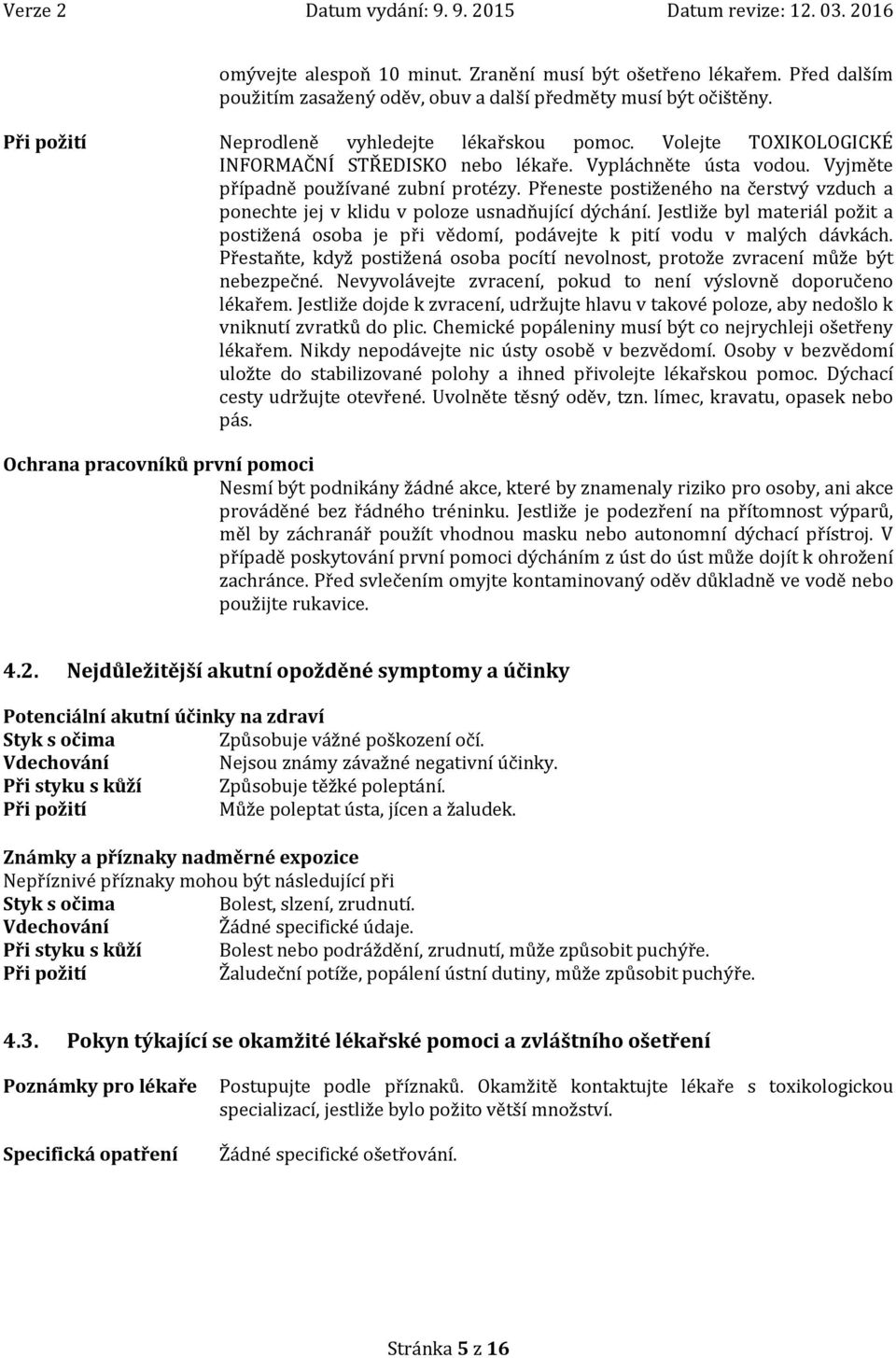 Verze 2 Datum vydání: 9. 9. 2015 Datum revize: 12. 03. 2016

omývejte alespoň 10 minut. Zranění musí být ošetřeno lékařem. Před dalším použitím zasažený oděv, obuv a další předměty musí být očištěny.

Při požití

Neprodleně vyhledejte lékařskou pomoc. Volejte TOXIKOLOGICKÉ INFORMAČNÍ STŘEDISKO nebo lékaře. Vypláchněte ústa vodou. Vyjměte případně používané zubní protézy. Přeneste postiženého na čerstvý vzduch a ponechte jej v klidu v poloze usnadňující dýchání. Jestliže byl materiál požit a postižená osoba je při vědomí, podávejte k pití vodu v malých dávkách. Přestaňte, když postižená osoba pocítí nevolnost, protože zvracení může být nebezpečné. Nevyvolávejte zvracení, pokud to není výslovně doporučeno lékařem. Jestliže dojde k zvracení, udržujte hlavu v takové poloze, aby nedošlo k vniknutí zvratků do plic. Chemické popáleniny musí být co nejrychleji ošetřeny lékařem. Nikdy nepodávejte nic ústy osobě v bezvědomí. Osoby v bezvědomí uložte do stabilizované polohy a ihned přivolejte lékařskou pomoc. Dýchací cesty udržujte otevřené. Uvolněte těsný oděv, tzn. límec, kravatu, opasek nebo pás.

Ochrana pracovníků první pomoci

Nesmí být podnikány žádné akce, které by znamenaly riziko pro osoby, ani akce prováděné bez řádného tréninku. Jestliže je podezření na přítomnost výparů, měl by záchranář použít vhodnou masku nebo autonomní dýchací přístroj. V případě poskytování první pomoci dýcháním z úst do úst může dojít k ohrožení zachránce. Před svlečením omyjte kontaminovaný oděv důkladně ve vodě nebo použijte rukavice.

4.2. Nejdůležitější akutní opožděné symptomy a účinky

Potenciální akutní účinky na zdraví
Styk s očima Způsobuje vážné poškození očí.
Vdechování Nejsou známy závažné negativní účinky.
Při styku s kůží Způsobuje těžké poleptání.
Při požití Může poleptat ústa, jícen a žaludek.

Známky a příznaky nadměrné expozice
Nepříznivé příznaky mohou být následující při
Styk s očima Bolest, slzení, zrudnutí.
Vdechování Žádné specifické údaje.
Při styku s kůží Bolest nebo podráždění, zrudnutí, může způsobit puchýře.
Při požití Žaludeční potíže, popálení ústní dutiny, může způsobit puchýře.

4.3. Pokyn týkající se okamžité lékařské pomoci a zvláštního ošetření

Poznámky pro lékaře Postupujte podle příznaků. Okamžitě kontaktujte lékaře s toxikologickou specializací, jestliže bylo požito větší množství.

Specifická opatření Žádné specifické ošetřování.

Stránka 5 z 16